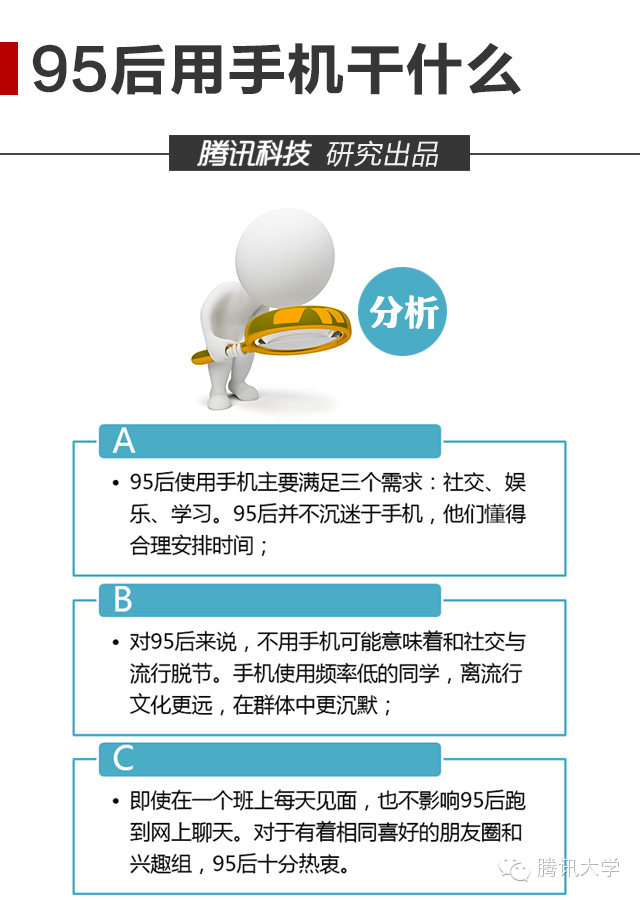 95后用手机干什么

腾讯科技 研究出品

分析

A

• 95后使用手机主要满足三个需求：社交、娱乐、学习。95后并不沉迷于手机，他们懂得合理安排时间；

B

• 对95后来说，不用手机可能意味着和社交与流行脱节。手机使用频率低的同学，离流行文化更远，在群体中更沉默；

C

• 即使在一个班上每天见面，也不影响95后跑到网上聊天。对于有着相同喜好的朋友圈和兴趣组，95后十分热衷。

腾讯大学